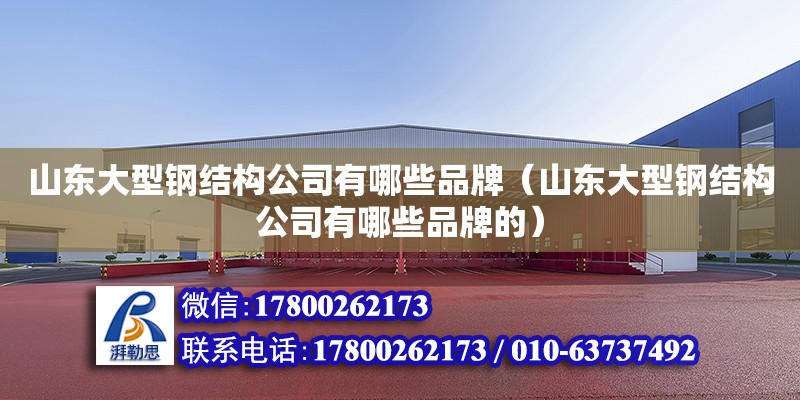 山东大型钢结构公司有哪些品牌（山东大型钢结构公司有哪些品牌的）

湃勒思

微信:17800262173

联系电话:17800262173 / 010-63737492